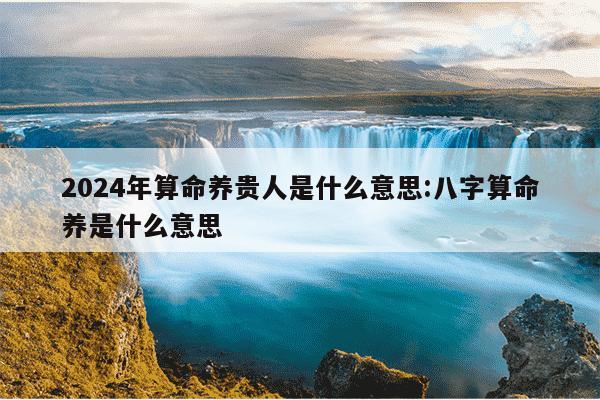 2024年算命养贵人是什么意思:八字算命养是什么意思